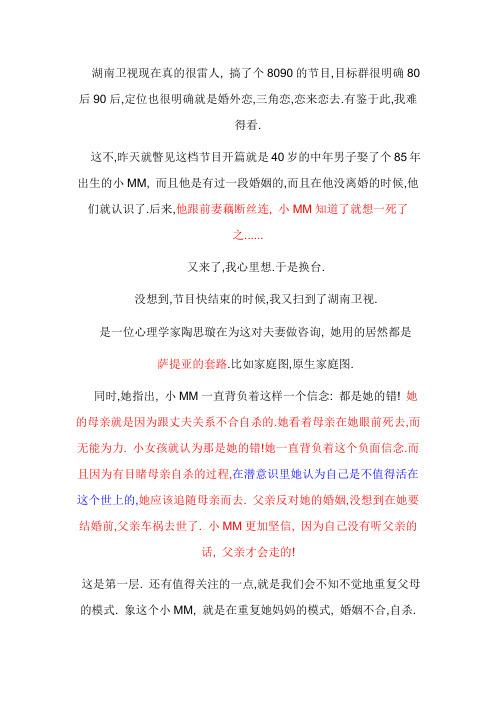 湖南卫视现在真的很雷人, 搞了个 8090 的节目,目标群很明确 80 后 90 后,定位也很明确就是婚外恋,三角恋,恋来恋去.有鉴于此,我难得看.

这不,昨天就瞥见这档节目开篇就是 40 岁的中年男子娶了个 85 年出生的小 MM, 而且他是有过一段婚姻的,而且在他没离婚的时候,他们就认识了.后来,他跟前妻藕断丝连, 小 MM 知道了就想一死了之......

又来了,我心里想.于是换台.

没想到,节目快结束的时候,我又扫到了湖南卫视.

是一位心理学家陶思璇在为这对夫妻做咨询, 她用的居然都是萨提亚的套路.比如家庭图,原生家庭图.

同时,她指出, 小 MM 一直背负着这样一个信念: 都是她的错! 她的母亲就是因为跟丈夫关系不合自杀的.她看着母亲在她眼前死去,而无能为力. 小女孩就认为那是她的错!她一直背负着这个负面信念.而且因为有目睹母亲自杀的过程,在潜意识里她认为自己是不值得活在这个世上的,她应该追随母亲而去. 父亲反对她的婚姻,没想到在她要结婚前,父亲车祸去世了. 小 MM 更加坚信, 因为自己没有听父亲的话, 父亲才会走的!

这是第一层. 还有值得关注的一点,就是我们会不知不觉地重复父母的模式. 象这个小 MM, 就是在重复她妈妈的模式, 婚姻不合,自杀.